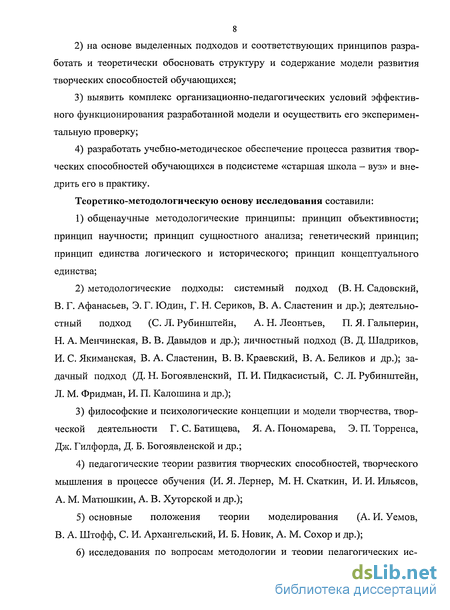 8

2) на основе выделенных подходов и соответствующих принципов разработать и теоретически обосновать структуру и содержание модели развития творческих способностей обучающихся;

3) выявить комплекс организационно-педагогических условий эффективного функционирования разработанной модели и осуществить его экспериментальную проверку;

4) разработать учебно-методическое обеспечение процесса развития творческих способностей обучающихся в подсистеме «старшая школа – вуз» и внедрить его в практику.

Теоретико-методологическую основу исследования составили:

1) общенаучные методологические принципы: принцип объективности; принцип научности; принцип сущностного анализа; генетический принцип; принцип единства логического и исторического; принцип концептуального единства;

2) методологические подходы: системный подход (В. Н. Садовский, В. Г. Афанасьев, Э. Г. Юдин, Г. Н. Сериков, В. А. Сластенин и др.); деятельностный подход (С. Л. Рубинштейн, А. Н. Леонтьев, П. Я. Гальперин, Н. А. Менчинская, В. В. Давыдов и др.); личностный подход (В. Д. Шадриков, И. С. Якиманская, В. А. Сластенин, В. В. Краевский, В. А. Беликов и др.); задачный подход (Д. Н. Богоявленский, П. И. Пидкасистый, С. Л. Рубинштейн, Л. М. Фридман, И. П. Калошина и др.);

3) философские и психологические концепции и модели творчества, творческой деятельности Г. С. Батищева, Я. А. Пономарева, Э. П. Торренса, Дж. Гилфорда, Д. Б. Богоявленской и др.;

4) педагогические теории развития творческих способностей, творческого мышления в процессе обучения (И. Я. Лернер, М. Н. Скаткин, И. И. Ильясов, А. М. Матюшкин, А. В. Хуторской и др.);

5) основные положения теории моделирования (А. И. Уемов, В. А. Штофф, С. И. Архангельский, И. Б. Новик, А. М. Сохор и др.);

6) исследования по вопросам методологии и теории педагогических ис-

dsLib.net
библиотека диссертаций